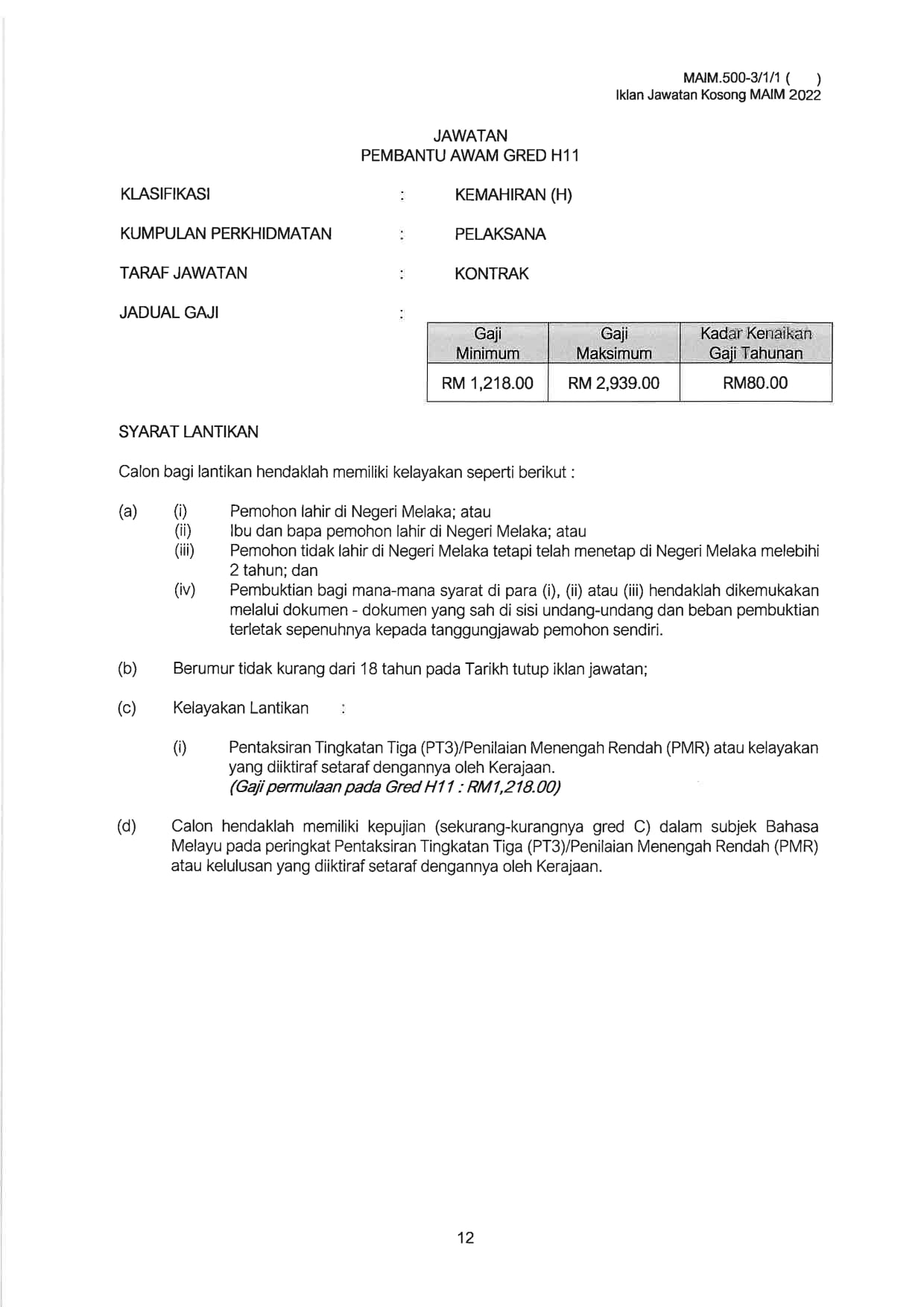 MAIM.500-3/1/1 (      )
Iklan Jawatan Kosong MAIM 2022

JAWATAN
PEMBANTU AWAM GRED H11

KLASIFIKASI : KEMAHIRAN (H)

KUMPULAN PERKHIDMATAN : PELAKSANA

TARAF JAWATAN : KONTRAK

JADUAL GAJI :

| Gaji Minimum | Gaji Maksimum | Kadar Kenaikan Gaji Tahunan |
|---|---|---|
| RM 1,218.00 | RM 2,939.00 | RM80.00 |

SYARAT LANTIKAN

Calon bagi lantikan hendaklah memiliki kelayakan seperti berikut :

(a) (i) Pemohon lahir di Negeri Melaka; atau
(ii) Ibu dan bapa pemohon lahir di Negeri Melaka; atau
(iii) Pemohon tidak lahir di Negeri Melaka tetapi telah menetap di Negeri Melaka melebihi 2 tahun; dan
(iv) Pembuktian bagi mana-mana syarat di para (i), (ii) atau (iii) hendaklah dikemukakan melalui dokumen - dokumen yang sah di sisi undang-undang dan beban pembuktian terletak sepenuhnya kepada tanggungjawab pemohon sendiri.

(b) Berumur tidak kurang dari 18 tahun pada Tarikh tutup iklan jawatan;

(c) Kelayakan Lantikan :

(i) Pentaksiran Tingkatan Tiga (PT3)/Penilaian Menengah Rendah (PMR) atau kelayakan yang diiktiraf setaraf dengannya oleh Kerajaan.
(Gaji permulaan pada Gred H11 : RM1,218.00)

(d) Calon hendaklah memiliki kepujian (sekurang-kurangnya gred C) dalam subjek Bahasa Melayu pada peringkat Pentaksiran Tingkatan Tiga (PT3)/Penilaian Menengah Rendah (PMR) atau kelulusan yang diiktiraf setaraf dengannya oleh Kerajaan.

12